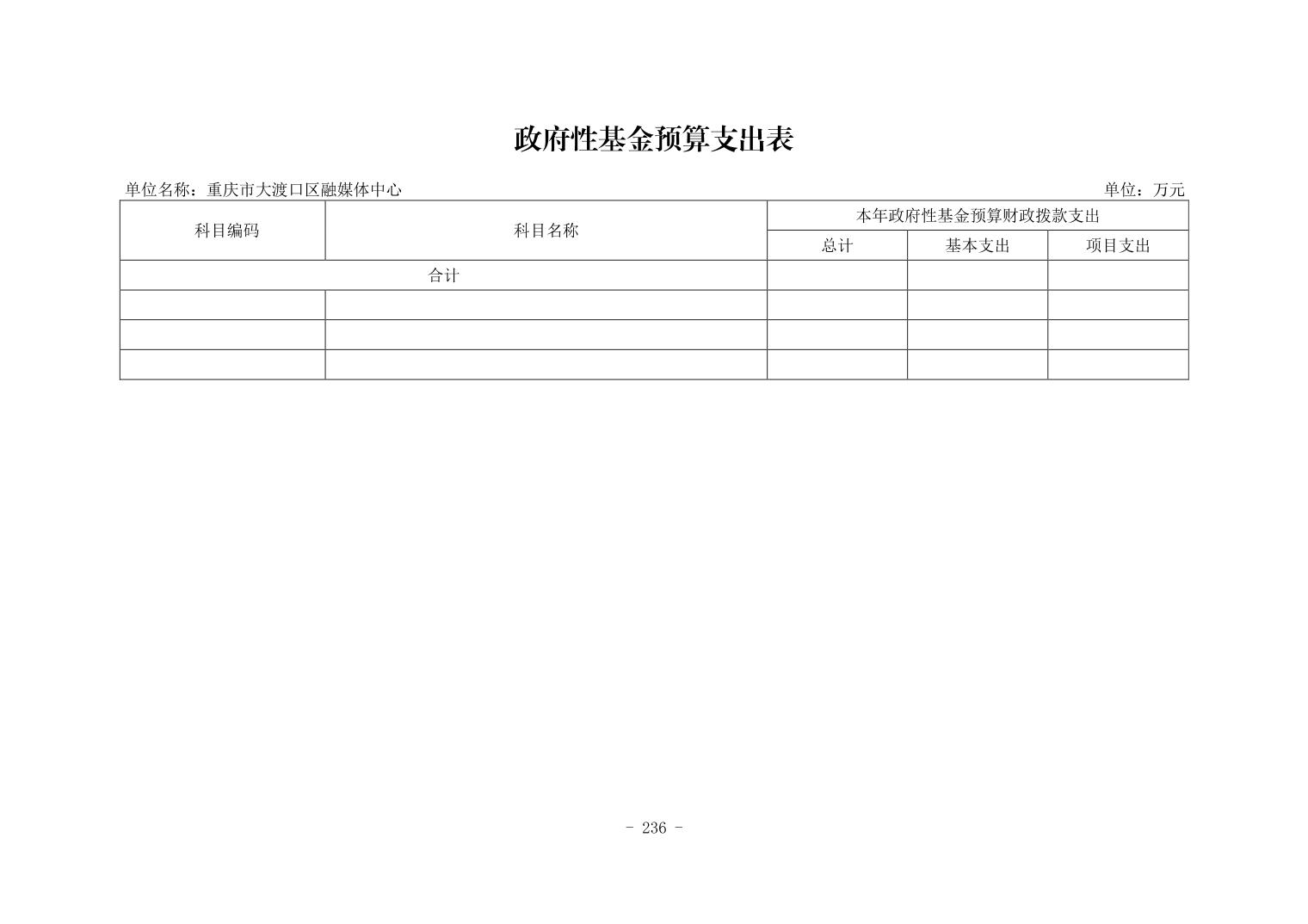 政府性基金预算支出表

单位名称：重庆市大渡口区融媒体中心

单位：万元

| 科目编码 | 科目名称 | 本年政府性基金预算财政拨款支出 | | |
|---|---|---|---|---|
| | | 总计 | 基本支出 | 项目支出 |
| 合计 | | | | |
| | | | | |
| | | | | |
| | | | | |

- 236 -